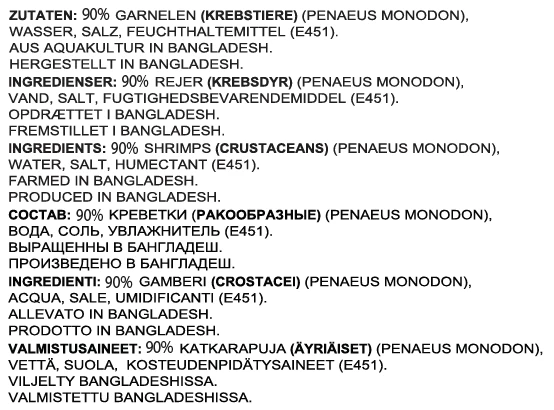 ZUTATEN: 90% GARNELEN (KREBSTIERE) (PENAEUS MONODON), WASSER, SALZ, FEUCHTHALTEMITTEL (E451).
AUS AQUAKULTUR IN BANGLADESH.
HERGESTELLT IN BANGLADESH.
INGREDIENSER: 90% REJER (KREBSDYR) (PENAEUS MONODON), VAND, SALT, FUGTIGHEDSBEVARENDEMIDDEL (E451).
OPDRÆTTET I BANGLADESH.
FREMSTILLET I BANGLADESH.
INGREDIENTS: 90% SHRIMPS (CRUSTACEANS) (PENAEUS MONODON), WATER, SALT, HUMECTANT (E451).
FARMED IN BANGLADESH.
PRODUCED IN BANGLADESH.
СОСТАВ: 90% КРЕВЕТКИ (РАКООБРАЗНЫЕ) (PENAEUS MONODON), ВОДА, СОЛЬ, УВЛАЖНИТЕЛЬ (E451).
ВЫРАЩЕННЫ В БАНГЛАДЕШ.
ПРОИЗВЕДЕНО В БАНГЛАДЕШ.
INGREDIENTI: 90% GAMBERI (CROSTACEI) (PENAEUS MONODON), ACQUA, SALE, UMIDIFICANTI (E451).
ALLEVATO IN BANGLADESH.
PRODOTTO IN BANGLADESH.
VALMISTUSAINEET: 90% KATKARAPUJA (ÄYRIÄISET) (PENAEUS MONODON), VETTÄ, SUOLA, KOSTEUDENPIDÄTYSAINEET (E451).
VILJELTY BANGLADESHISSA.
VALMISTETTU BANGLADESHISSA.